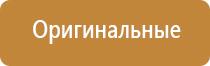 Оригинальные